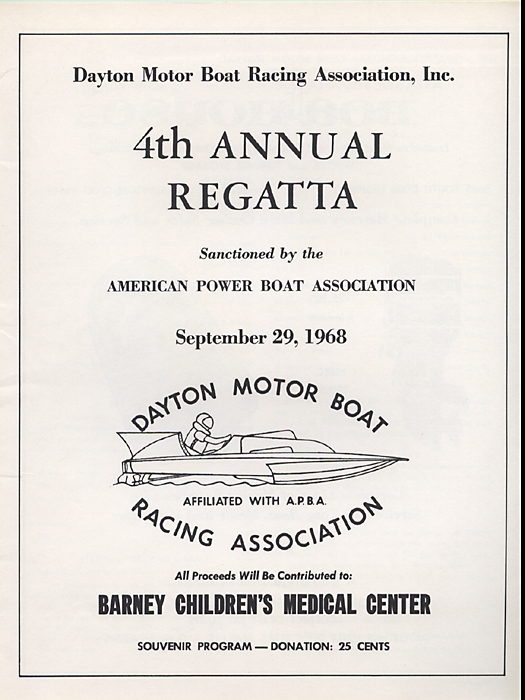 Dayton Motor Boat Racing Association, Inc.

4th ANNUAL
REGATTA

Sanctioned by the

AMERICAN POWER BOAT ASSOCIATION

September 29, 1968

DAYTON MOTOR BOAT

AFFILIATED WITH A.P.B.A.

RACING ASSOCIATION

All Proceeds Will Be Contributed to:

BARNEY CHILDREN'S MEDICAL CENTER

SOUVENIR PROGRAM — DONATION: 25 CENTS